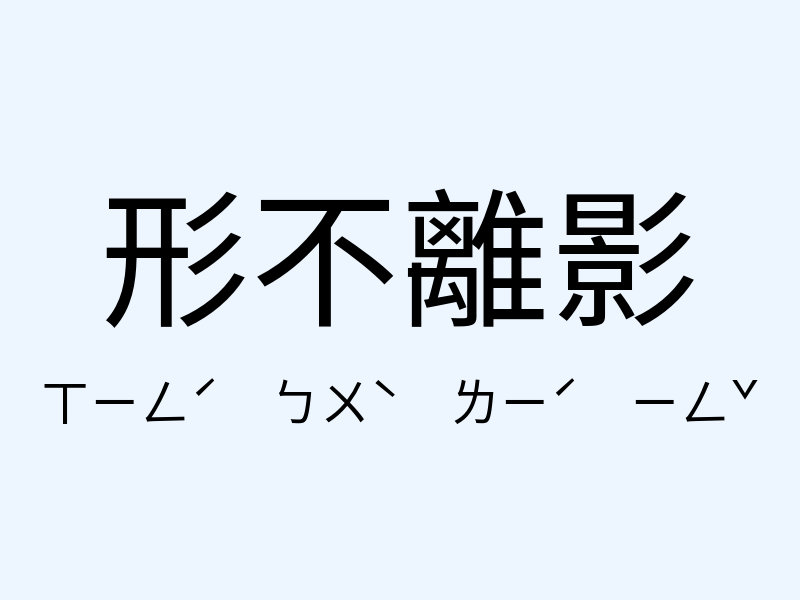 形不離影

ㄒㄧㄥˊ ㄅㄨˋ ㄌㄧˊ ㄧㄥˇ